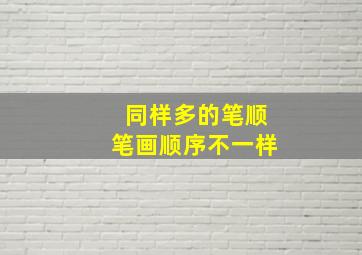 同样多的笔顺
笔画顺序不一样